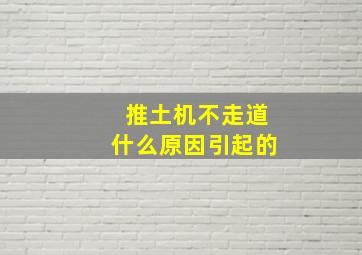 推土机不走道
什么原因引起的